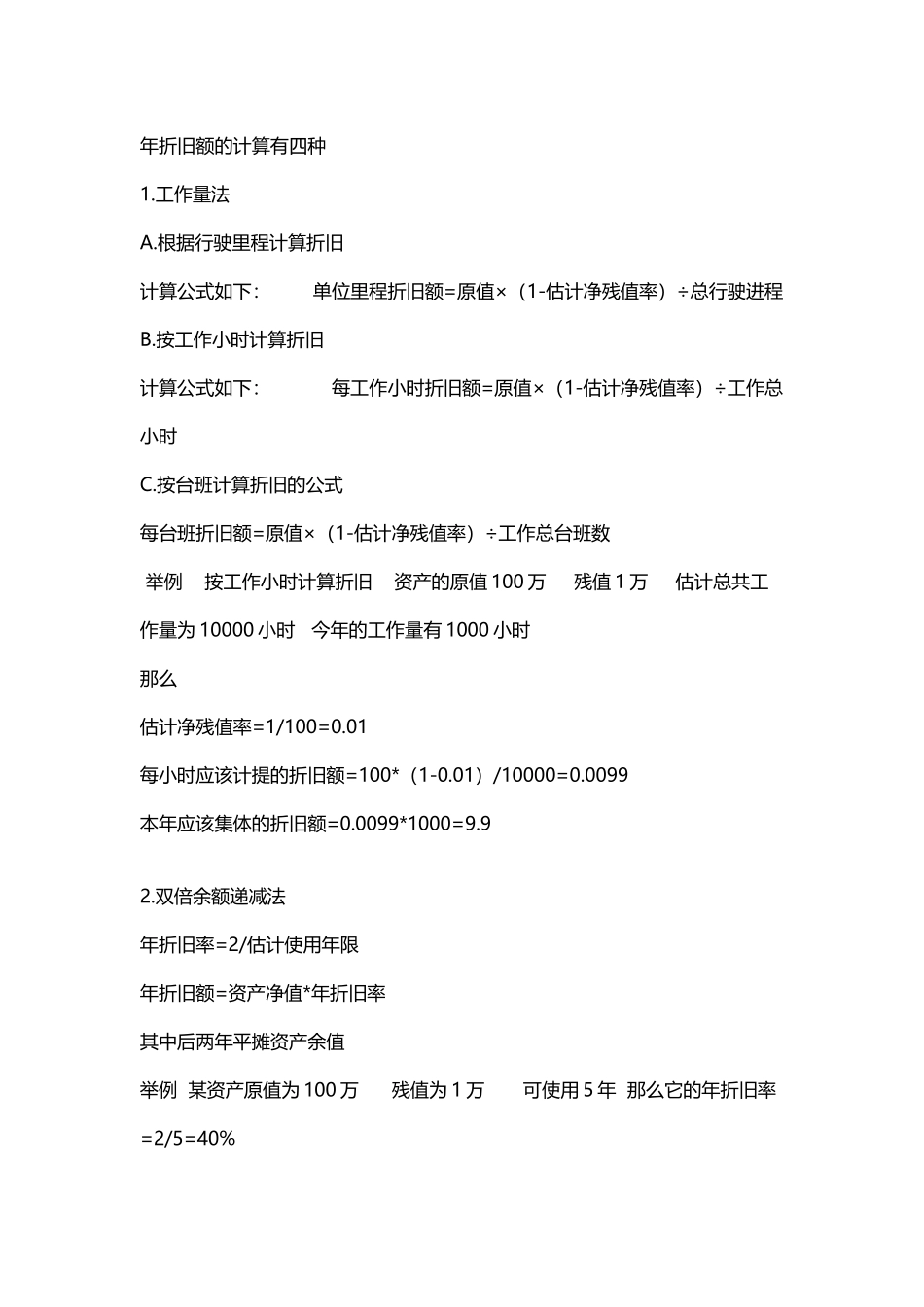 年折旧额的计算有四种

1.工作量法

A.根据行驶里程计算折旧

计算公式如下： 单位里程折旧额=原值×（1-估计净残值率）÷总行驶进程

B.按工作小时计算折旧

计算公式如下： 每工作小时折旧额=原值×（1-估计净残值率）÷工作总小时

C.按台班计算折旧的公式

每台班折旧额=原值×（1-估计净残值率）÷工作总台班数

举例 按工作小时计算折旧 资产的原值100万 残值1万 估计总共工作量为10000小时 今年的工作量有1000小时

那么

估计净残值率=1/100=0.01

每小时应该计提的折旧额=100*（1-0.01）/10000=0.0099

本年应该集体的折旧额=0.0099*1000=9.9

2.双倍余额递减法

年折旧率=2/估计使用年限

年折旧额=资产净值*年折旧率

其中后两年平摊资产余值

举例 某资产原值为100万 残值为1万 可使用5年 那么它的年折旧率=2/5=40%